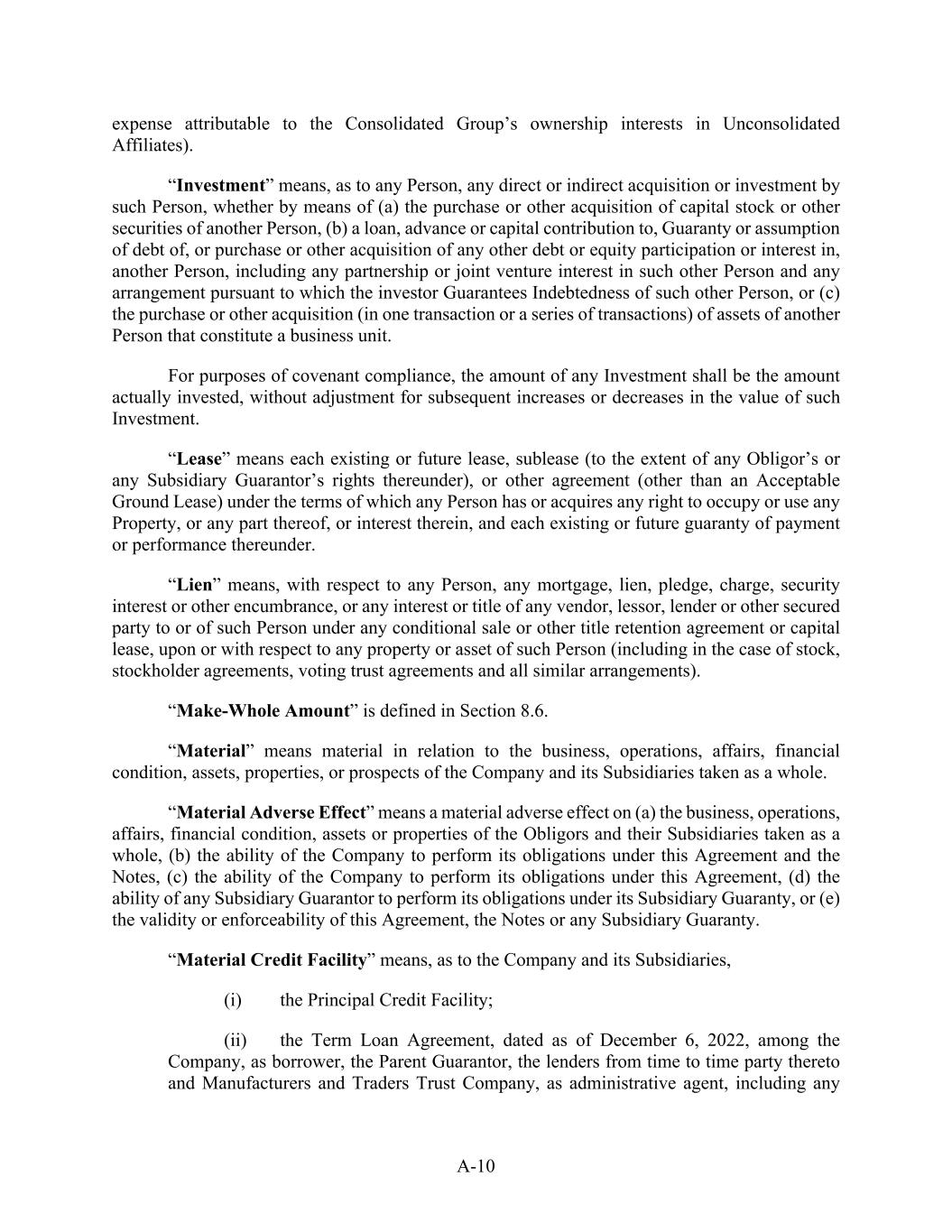 expense attributable to the Consolidated Group’s ownership interests in Unconsolidated Affiliates).

“Investment” means, as to any Person, any direct or indirect acquisition or investment by such Person, whether by means of (a) the purchase or other acquisition of capital stock or other securities of another Person, (b) a loan, advance or capital contribution to, Guaranty or assumption of debt of, or purchase or other acquisition of any other debt or equity participation or interest in, another Person, including any partnership or joint venture interest in such other Person and any arrangement pursuant to which the investor Guarantees Indebtedness of such other Person, or (c) the purchase or other acquisition (in one transaction or a series of transactions) of assets of another Person that constitute a business unit.

For purposes of covenant compliance, the amount of any Investment shall be the amount actually invested, without adjustment for subsequent increases or decreases in the value of such Investment.

“Lease” means each existing or future lease, sublease (to the extent of any Obligor’s or any Subsidiary Guarantor’s rights thereunder), or other agreement (other than an Acceptable Ground Lease) under the terms of which any Person has or acquires any right to occupy or use any Property, or any part thereof, or interest therein, and each existing or future guaranty of payment or performance thereunder.

“Lien” means, with respect to any Person, any mortgage, lien, pledge, charge, security interest or other encumbrance, or any interest or title of any vendor, lessor, lender or other secured party to or of such Person under any conditional sale or other title retention agreement or capital lease, upon or with respect to any property or asset of such Person (including in the case of stock, stockholder agreements, voting trust agreements and all similar arrangements).

“Make-Whole Amount” is defined in Section 8.6.

“Material” means material in relation to the business, operations, affairs, financial condition, assets, properties, or prospects of the Company and its Subsidiaries taken as a whole.

“Material Adverse Effect” means a material adverse effect on (a) the business, operations, affairs, financial condition, assets or properties of the Obligors and their Subsidiaries taken as a whole, (b) the ability of the Company to perform its obligations under this Agreement and the Notes, (c) the ability of the Company to perform its obligations under this Agreement, (d) the ability of any Subsidiary Guarantor to perform its obligations under its Subsidiary Guaranty, or (e) the validity or enforceability of this Agreement, the Notes or any Subsidiary Guaranty.

“Material Credit Facility” means, as to the Company and its Subsidiaries,

(i) the Principal Credit Facility;

(ii) the Term Loan Agreement, dated as of December 6, 2022, among the Company, as borrower, the Parent Guarantor, the lenders from time to time party thereto and Manufacturers and Traders Trust Company, as administrative agent, including any

A-10